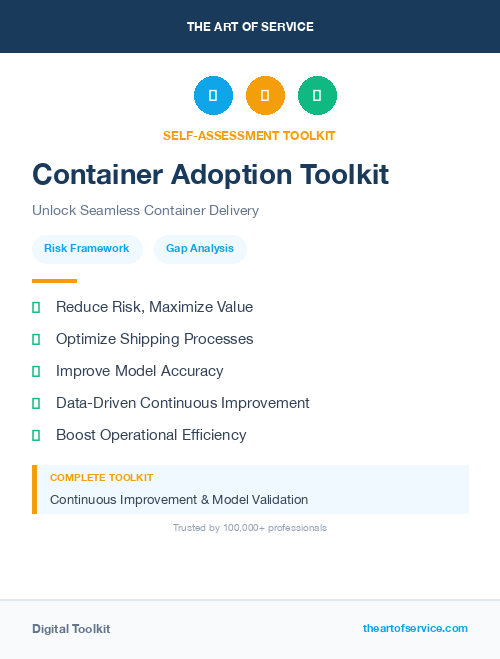 THE ART OF SERVICE

SELF-ASSESSMENT TOOLKIT

Container Adoption Toolkit

Unlock Seamless Container Delivery

Risk Framework

Gap Analysis

Reduce Risk, Maximize Value

Optimize Shipping Processes

Improve Model Accuracy

Data-Driven Continuous Improvement

Boost Operational Efficiency

COMPLETE TOOLKIT

Continuous Improvement & Model Validation

Trusted by 100,000+ professionals

Digital Toolkit

theartofservice.com